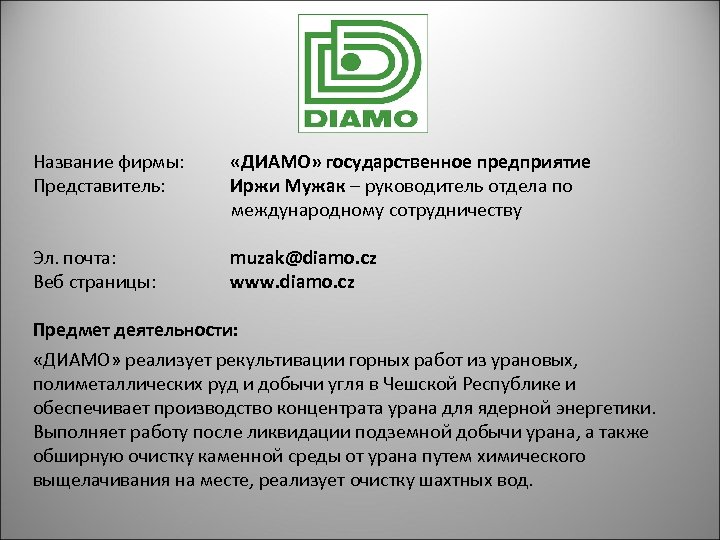 DIAMO

Название фирмы: «ДИАМО» государственное предприятие
Представитель: Иржи Мужак – руководитель отдела по международному сотрудничеству

Эл. почта: muzak@diamo.cz
Веб страницы: www.diamo.cz

Предмет деятельности:

«ДИАМО» реализует рекультивации горных работ из урановых, полиметаллических руд и добычи угля в Чешской Республике и обеспечивает производство концентрата урана для ядерной энергетики. Выполняет работу после ликвидации подземной добычи урана, а также обширную очистку каменной среды от урана путем химического выщелачивания на месте, реализует очистку шахтных вод.